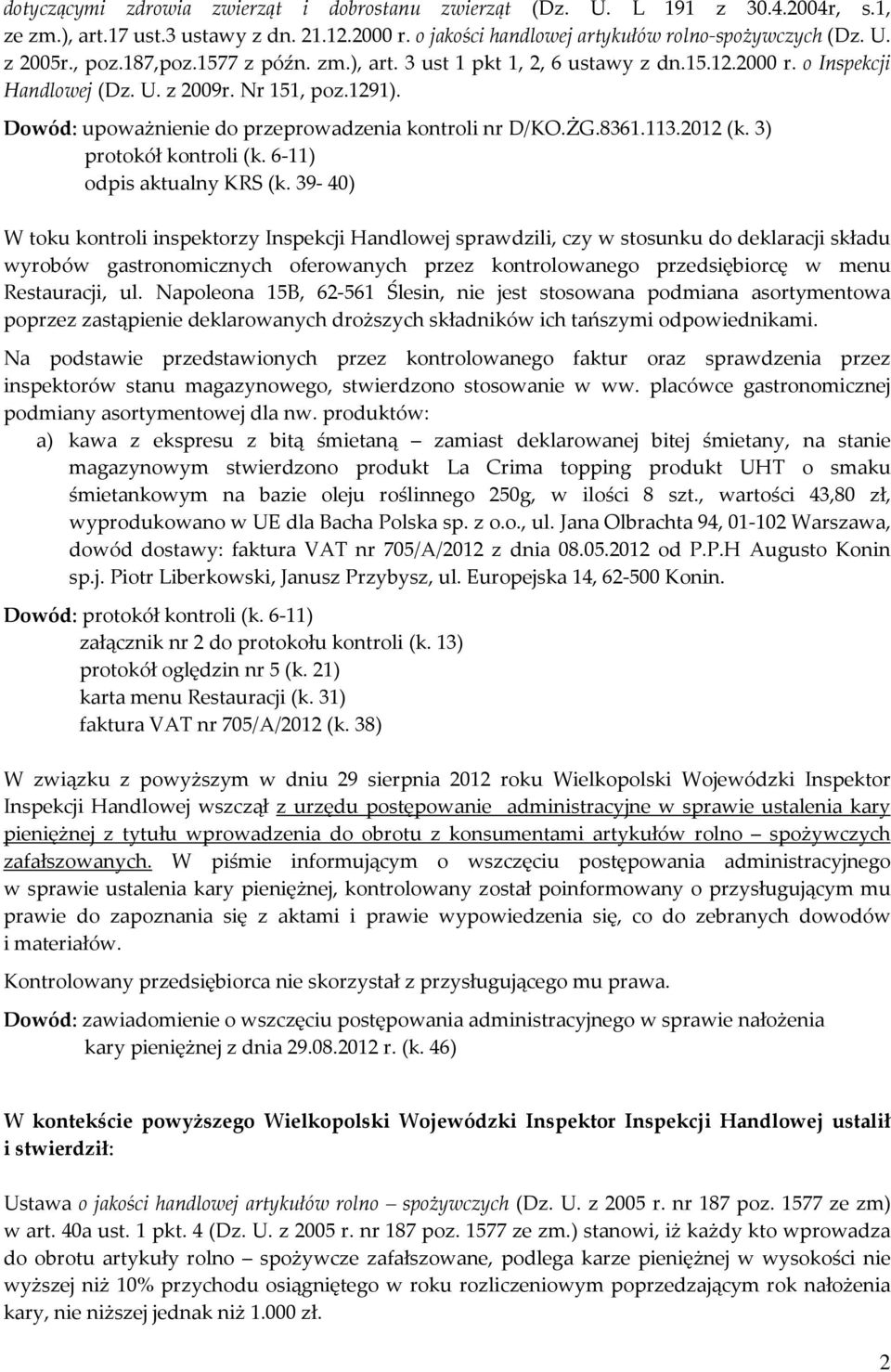 dotyczącymi zdrowia zwierząt i dobrostanu zwierząt (Dz. U. L 191 z 30.4.2004r, s.1, ze zm.), art.17 ust.3 ustawy z dn. 21.12.2000 r. o jakości handlowej artykułów rolno-spożywczych (Dz. U. z 2005r., poz.187,poz.1577 z późn. zm.), art. 3 ust 1 pkt 1, 2, 6 ustawy z dn.15.12.2000 r. o Inspekcji Handlowej (Dz. U. z 2009r. Nr 151, poz.1291).

Dowód: upoważnienie do przeprowadzenia kontroli nr D/KO.ŻG.8361.113.2012 (k. 3)
protokół kontroli (k. 6-11)
odpis aktualny KRS (k. 39- 40)

W toku kontroli inspektorzy Inspekcji Handlowej sprawdzili, czy w stosunku do deklaracji składu wyrobów gastronomicznych oferowanych przez kontrolowanego przedsiębiorcę w menu Restauracji, ul. Napoleona 15B, 62-561 Ślesin, nie jest stosowana podmiana asortymentowa poprzez zastąpienie deklarowanych droższych składników ich tańszymi odpowiednikami.

Na podstawie przedstawionych przez kontrolowanego faktur oraz sprawdzenia przez inspektorów stanu magazynowego, stwierdzono stosowanie w ww. placówce gastronomicznej podmiany asortymentowej dla nw. produktów:

a) kawa z ekspresu z bitą śmietaną – zamiast deklarowanej bitej śmietany, na stanie magazynowym stwierdzono produkt La Crima topping produkt UHT o smaku śmietankowym na bazie oleju roślinnego 250g, w ilości 8 szt., wartości 43,80 zł, wyprodukowano w UE dla Bacha Polska sp. z o.o., ul. Jana Olbrachta 94, 01-102 Warszawa, dowód dostawy: faktura VAT nr 705/A/2012 z dnia 08.05.2012 od P.P.H Augusto Konin sp.j. Piotr Liberkowski, Janusz Przybysz, ul. Europejska 14, 62-500 Konin.

Dowód: protokół kontroli (k. 6-11)
załącznik nr 2 do protokołu kontroli (k. 13)
protokół oględzin nr 5 (k. 21)
karta menu Restauracji (k. 31)
faktura VAT nr 705/A/2012 (k. 38)

W związku z powyższym w dniu 29 sierpnia 2012 roku Wielkopolski Wojewódzki Inspektor Inspekcji Handlowej wszczął z urzędu postępowanie administracyjne w sprawie ustalenia kary pieniężnej z tytułu wprowadzenia do obrotu z konsumentami artykułów rolno – spożywczych zafałszowanych. W piśmie informującym o wszczęciu postępowania administracyjnego w sprawie ustalenia kary pieniężnej, kontrolowany został poinformowany o przysługującym mu prawie do zapoznania się z aktami i prawie wypowiedzenia się, co do zebranych dowodów i materiałów.

Kontrolowany przedsiębiorca nie skorzystał z przysługującego mu prawa.

Dowód: zawiadomienie o wszczęciu postępowania administracyjnego w sprawie nałożenia kary pieniężnej z dnia 29.08.2012 r. (k. 46)

W kontekście powyższego Wielkopolski Wojewódzki Inspektor Inspekcji Handlowej ustalił i stwierdził:

Ustawa o jakości handlowej artykułów rolno – spożywczych (Dz. U. z 2005 r. nr 187 poz. 1577 ze zm) w art. 40a ust. 1 pkt. 4 (Dz. U. z 2005 r. nr 187 poz. 1577 ze zm.) stanowi, iż każdy kto wprowadza do obrotu artykuły rolno – spożywcze zafałszowane, podlega karze pieniężnej w wysokości nie wyższej niż 10% przychodu osiągniętego w roku rozliczeniowym poprzedzającym rok nałożenia kary, nie niższej jednak niż 1.000 zł.

2